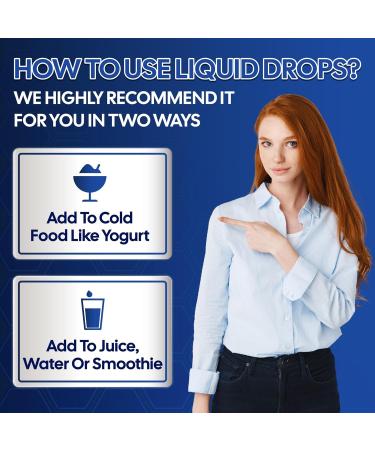 HOW TO USE LIQUID DROPS?
WE HIGHLY RECOMMEND IT FOR YOU IN TWO WAYS

Add To Cold Food Like Yogurt

Add To Juice, Water Or Smoothie